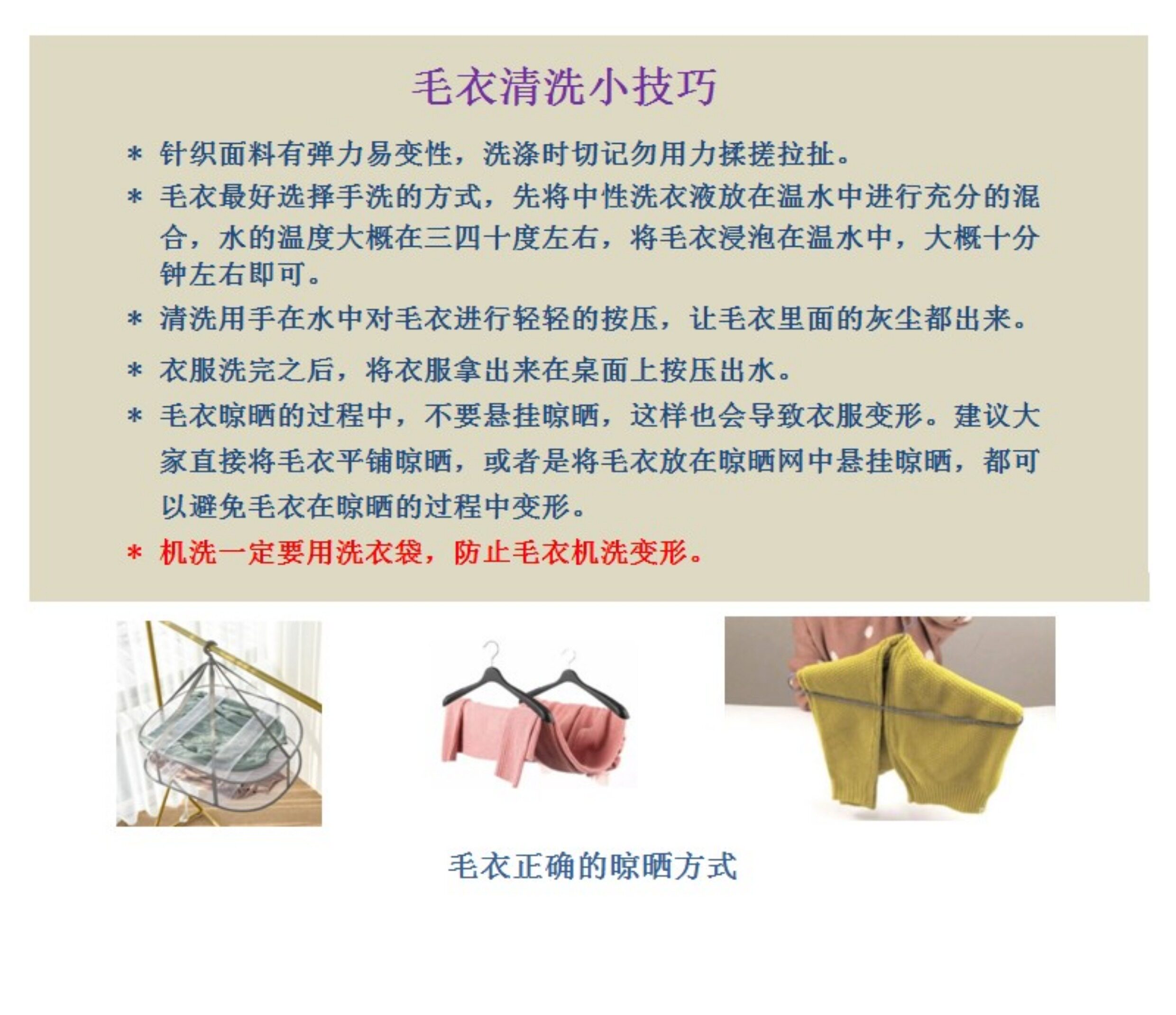 毛衣清洗小技巧

* 针织面料有弹力易变性，洗涤时切记勿用力揉搓拉扯。

* 毛衣最好选择手洗的方式，先将中性洗衣液放在温水中进行充分的混合，水的温度大概在三四十度左右，将毛衣浸泡在温水中，大概十分钟左右即可。

* 清洗用手在水中对毛衣进行轻轻的按压，让毛衣里面的灰尘都出来。

* 衣服洗完之后，将衣服拿出来在桌面上按压出水。

* 毛衣晾晒的过程中，不要悬挂晾晒，这样也会导致衣服变形。建议大家直接将毛衣平铺晾晒，或者是将毛衣放在晾晒网中悬挂晾晒，都可以避免毛衣在晾晒的过程中变形。

* 机洗一定要用洗衣袋，防止毛衣机洗变形。

毛衣正确的晾晒方式